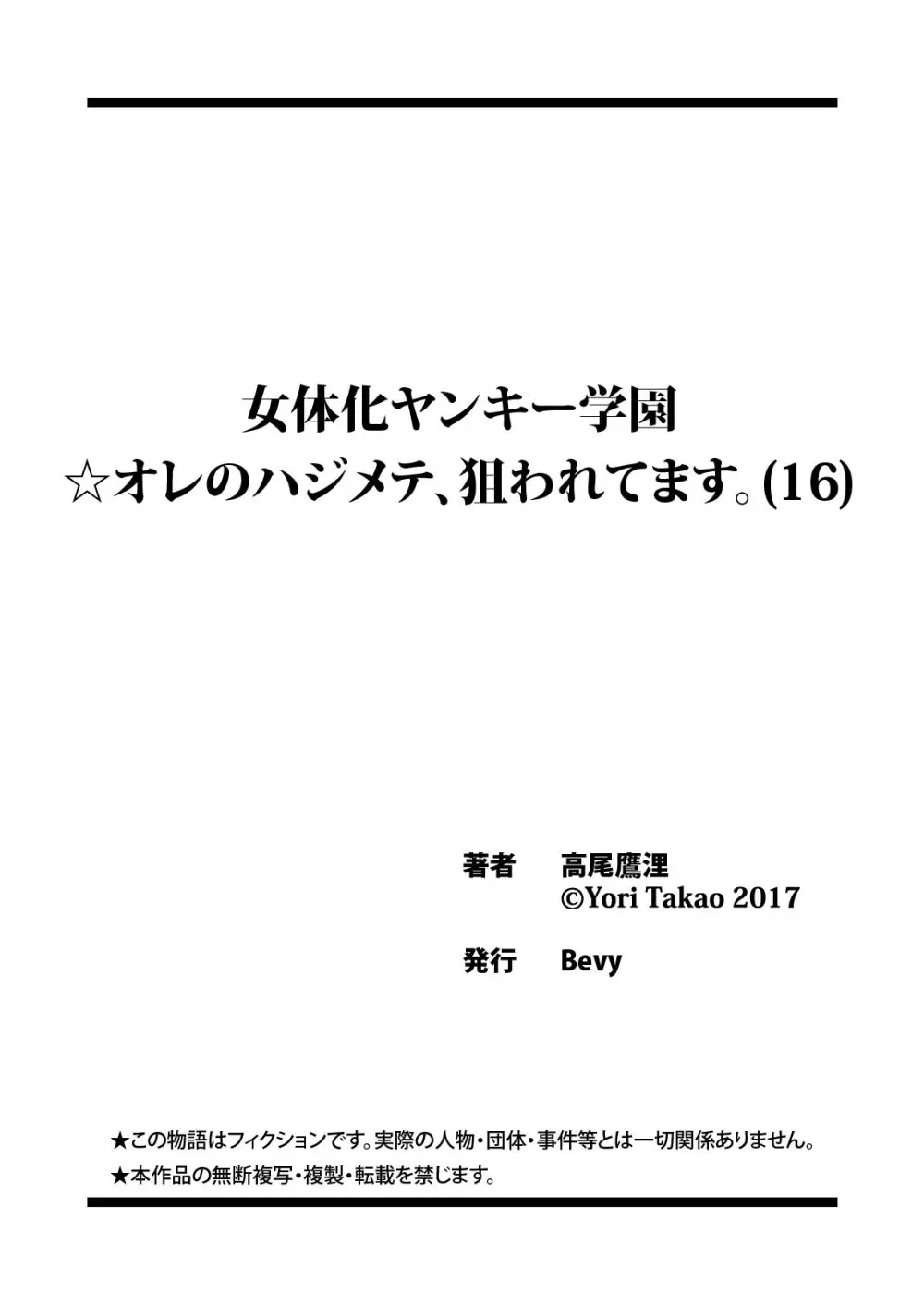 女体化ヤンキー学園
☆オレのハジメテ、狙われてます。(16)

著者　高尾鷹浬
©Yori Takao 2017

発行　Bevy

★この物語はフィクションです。実際の人物・団体・事件等とは一切関係ありません。
★本作品の無断複写・複製・転載を禁じます。